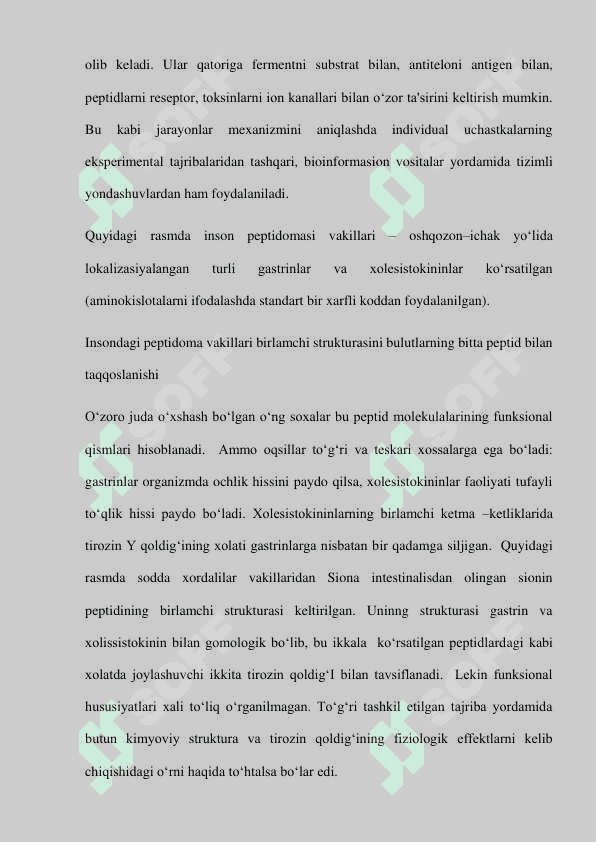 olib keladi. Ular qatoriga fermentni substrat bilan, antiteloni antigen bilan, peptidlarni reseptor, toksinlarni ion kanallari bilan o‘zor ta'sirini keltirish mumkin. Bu kabi jarayonlar mexanizmini aniqlashda individual uchastkalarning eksperimental tajribalaridan tashqari, bioinformasion vositalar yordamida tizimli yondashuvlardan ham foydalaniladi.

Quyidagi rasmda inson peptidomasi vakillari – oshqozon–ichak yo‘lida lokalizasiyalangan turli gastrinlar va xolesistokininlar ko‘rsatilgan (aminokislotalarni ifodalashda standart bir xarfli koddan foydalanilgan).

Insondagi peptidoma vakillari birlamchi strukturasini bulutlarning bitta peptid bilan taqqoslanishi

O‘zoro juda o‘xshash bo‘lgan o‘ng soxalar bu peptid molekulalarining funksional qismlari hisoblanadi. Ammo oqsillar to‘g‘ri va teskari xossalarga ega bo‘ladi: gastrinlar organizmda ochlik hissini paydo qilsa, xolesistokininlar faoliyati tufayli to‘qlik hissi paydo bo‘ladi. Xolesistokininlarning birlamchi ketma –ketliklarida tirozin Y qoldig‘ining xolati gastrinlarga nisbatan bir qadamga siljigan. Quyidagi rasmda sodda xordalilar vakillaridan Siona intestinalisdan olingan sionin peptidining birlamchi strukturasi keltirilgan. Uninng strukturasi gastrin va xolissistokinin bilan gomologik bo‘lib, bu ikkala ko‘rsatilgan peptidlardagi kabi xolatda joylashuvchi ikkita tirozin qoldig‘I bilan tavsiflanadi. Lekin funksional hususiyatlari xali to‘liq o‘rganilmagan. To‘g‘ri tashkil etilgan tajriba yordamida butun kimyoviy struktura va tirozin qoldig‘ining fiziologik effektlarni kelib chiqishidagi o‘rni haqida to‘htalsa bo‘lar edi.